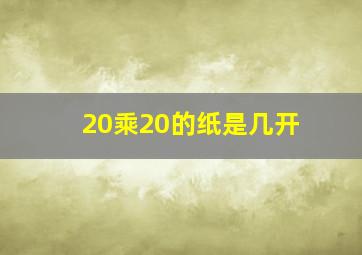 20乘20的纸是几开